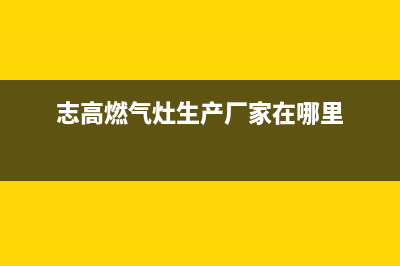 志高燃气灶生产厂家在哪里